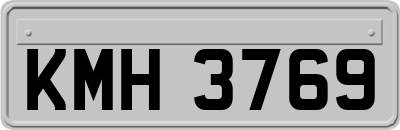 KMH 3769